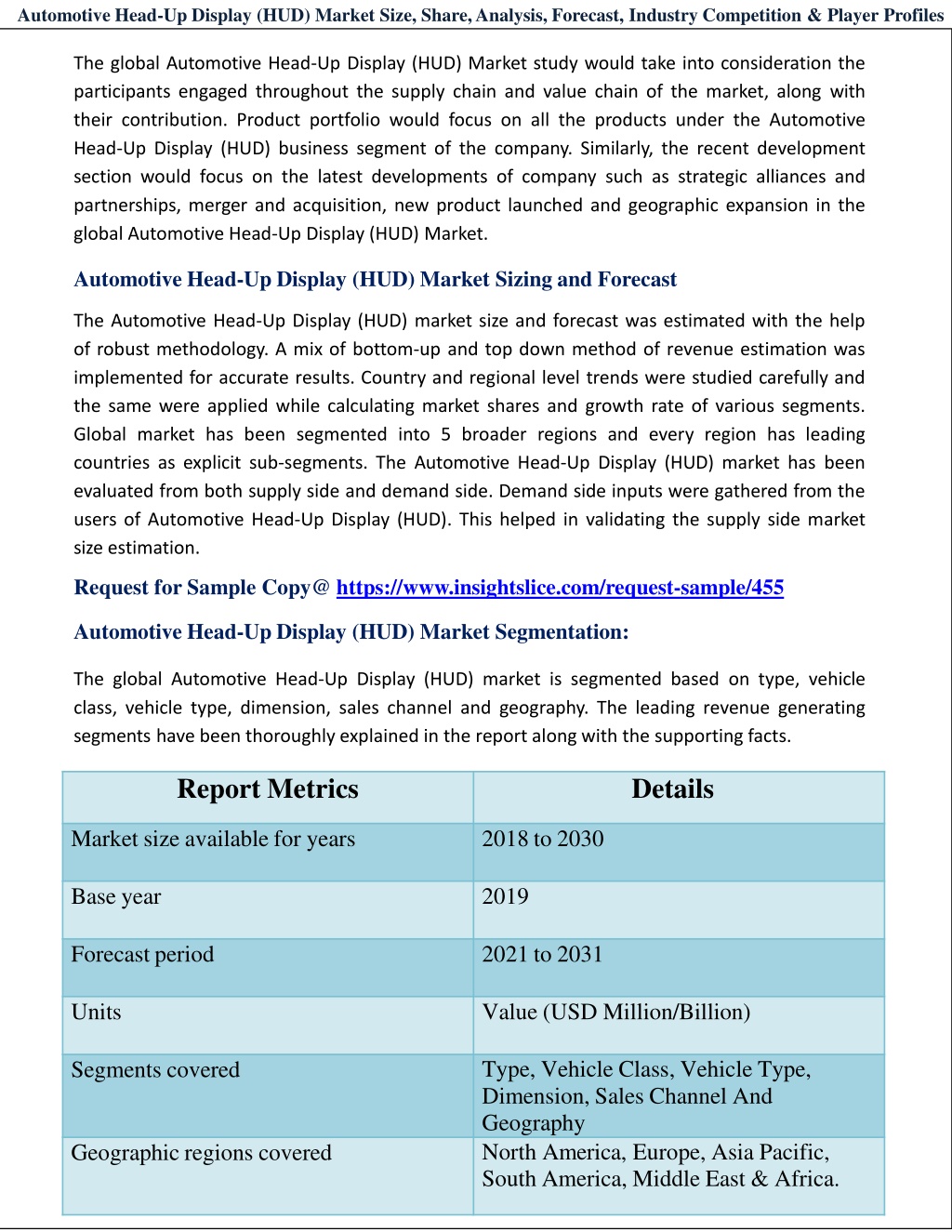 Automotive Head-Up Display (HUD) Market Size, Share, Analysis, Forecast, Industry Competition & Player Profiles

The global Automotive Head-Up Display (HUD) Market study would take into consideration the participants engaged throughout the supply chain and value chain of the market, along with their contribution. Product portfolio would focus on all the products under the Automotive Head-Up Display (HUD) business segment of the company. Similarly, the recent development section would focus on the latest developments of company such as strategic alliances and partnerships, merger and acquisition, new product launched and geographic expansion in the global Automotive Head-Up Display (HUD) Market.

Automotive Head-Up Display (HUD) Market Sizing and Forecast

The Automotive Head-Up Display (HUD) market size and forecast was estimated with the help of robust methodology. A mix of bottom-up and top down method of revenue estimation was implemented for accurate results. Country and regional level trends were studied carefully and the same were applied while calculating market shares and growth rate of various segments. Global market has been segmented into 5 broader regions and every region has leading countries as explicit sub-segments. The Automotive Head-Up Display (HUD) market has been evaluated from both supply side and demand side. Demand side inputs were gathered from the users of Automotive Head-Up Display (HUD). This helped in validating the supply side market size estimation.

Request for Sample Copy@ https://www.insightslice.com/request-sample/455

Automotive Head-Up Display (HUD) Market Segmentation:

The global Automotive Head-Up Display (HUD) market is segmented based on type, vehicle class, vehicle type, dimension, sales channel and geography. The leading revenue generating segments have been thoroughly explained in the report along with the supporting facts.

| Report Metrics | Details |
|---|---|
| Market size available for years | 2018 to 2030 |
| Base year | 2019 |
| Forecast period | 2021 to 2031 |
| Units | Value (USD Million/Billion) |
| Segments covered | Type, Vehicle Class, Vehicle Type, Dimension, Sales Channel And Geography |
| Geographic regions covered | North America, Europe, Asia Pacific, South America, Middle East & Africa. |